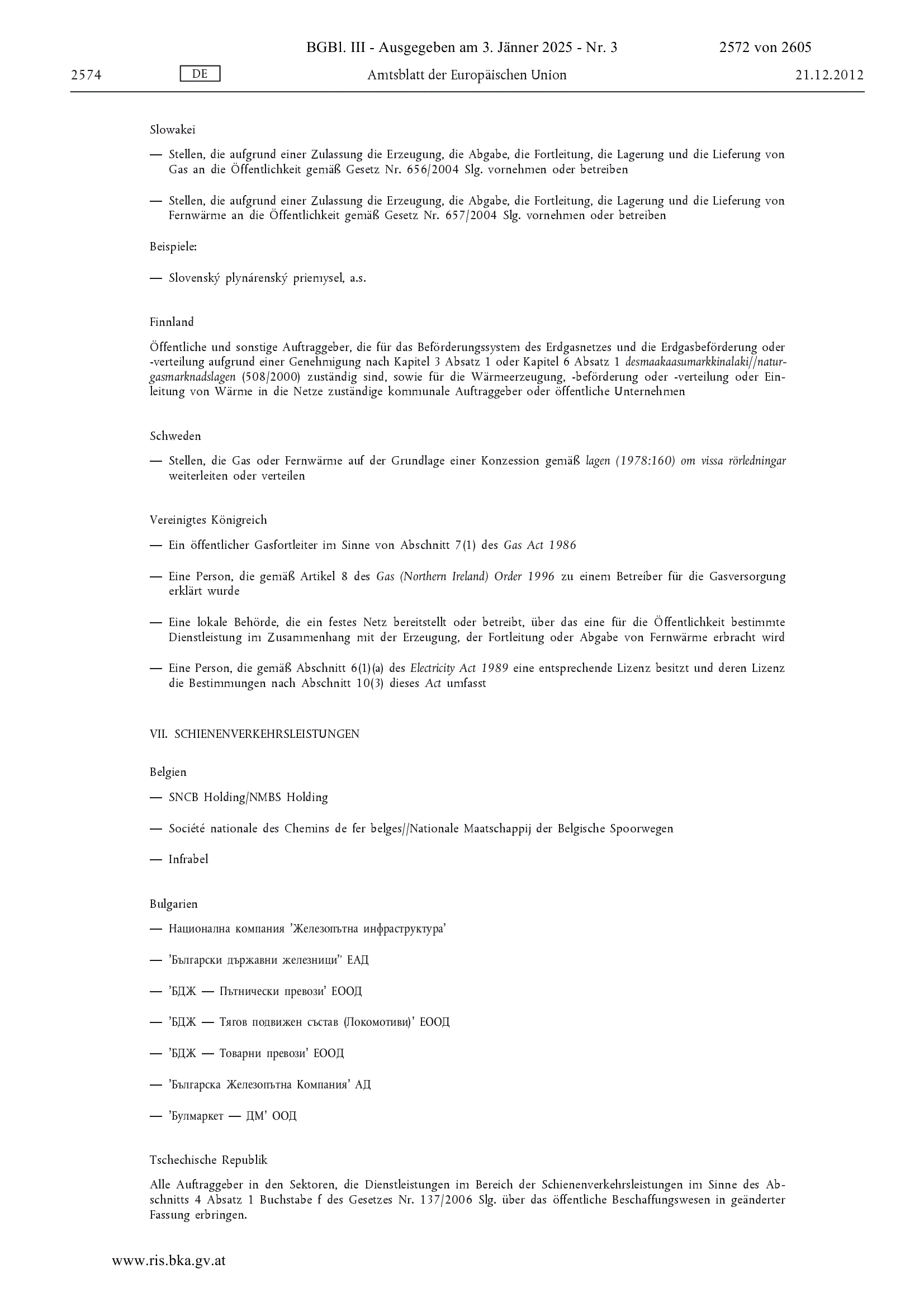 BGBl. III - Ausgegeben am 3. Jänner 2025 - Nr. 3 2572 von 2605

2574 DE Amtsblatt der Europäischen Union 21.12.2012

Slowakei

— Stellen, die aufgrund einer Zulassung die Erzeugung, die Abgabe, die Fortleitung, die Lagerung und die Lieferung von Gas an die Öffentlichkeit gemäß Gesetz Nr. 656/2004 Slg. vornehmen oder betreiben

— Stellen, die aufgrund einer Zulassung die Erzeugung, die Abgabe, die Fortleitung, die Lagerung und die Lieferung von Fernwärme an die Öffentlichkeit gemäß Gesetz Nr. 657/2004 Slg. vornehmen oder betreiben

Beispiele:

— Slovenský plynárenský priemysel, a.s.

Finnland

Öffentliche und sonstige Auftraggeber, die für das Beförderungssystem des Erdgasnetzes und die Erdgasbeförderung oder -verteilung aufgrund einer Genehmigung nach Kapitel 3 Absatz 1 oder Kapitel 6 Absatz 1 desmaakaasumarkkinalaki//naturgasmarknadslagen (508/2000) zuständig sind, sowie für die Wärmeerzeugung, -beförderung oder -verteilung oder Einleitung von Wärme in die Netze zuständige kommunale Auftraggeber oder öffentliche Unternehmen

Schweden

— Stellen, die Gas oder Fernwärme auf der Grundlage einer Konzession gemäß lagen (1978:160) om vissa rörledningar weiterleiten oder verteilen

Vereinigtes Königreich

— Ein öffentlicher Gasfortleiter im Sinne von Abschnitt 7(1) des Gas Act 1986

— Eine Person, die gemäß Artikel 8 des Gas (Northern Ireland) Order 1996 zu einem Betreiber für die Gasversorgung erklärt wurde

— Eine lokale Behörde, die ein festes Netz bereitstellt oder betreibt, über das eine für die Öffentlichkeit bestimmte Dienstleistung im Zusammenhang mit der Erzeugung, der Fortleitung oder Abgabe von Fernwärme erbracht wird

— Eine Person, die gemäß Abschnitt 6(1)(a) des Electricity Act 1989 eine entsprechende Lizenz besitzt und deren Lizenz die Bestimmungen nach Abschnitt 10(3) dieses Act umfasst

VII. SCHIENENVERKEHRSLEISTUNGEN

Belgien

— SNCB Holding/NMBS Holding

— Société nationale des Chemins de fer belges//Nationale Maatschappij der Belgische Spoorwegen

— Infrabel

Bulgarien

— Национална компания 'Железопътна инфраструктура'

— 'Български държавни железници" ЕАД

— 'БДЖ — Пътнически превози' ЕООД

— 'БДЖ — Тягов подвижен състав (Локомотиви)' ЕООД

— 'БДЖ — Товарни превози' ЕООД

— 'Българска Железопътна Компания' АД

— 'Булмаркет — ДМ' ООД

Tschechische Republik

Alle Auftraggeber in den Sektoren, die Dienstleistungen im Bereich der Schienenverkehrsleistungen im Sinne des Abschnitts 4 Absatz 1 Buchstabe f des Gesetzes Nr. 137/2006 Slg. über das öffentliche Beschaffungswesen in geänderter Fassung erbringen.

www.ris.bka.gv.at